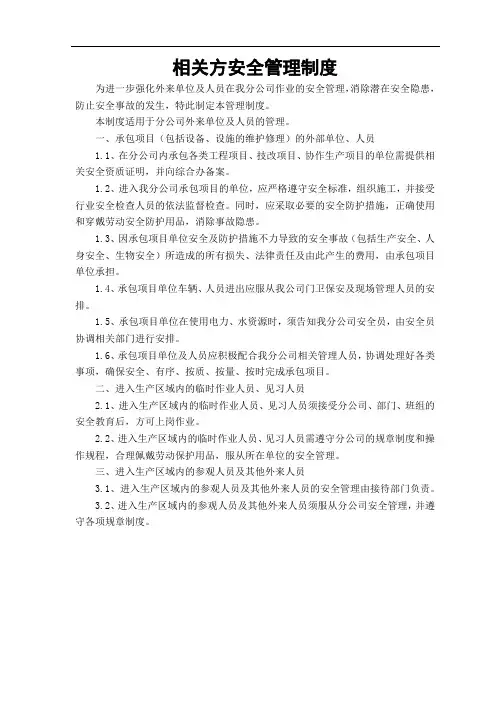 相关方安全管理制度

为进一步强化外来单位及人员在我分公司作业的安全管理，消除潜在安全隐患，防止安全事故的发生，特此制定本管理制度。

本制度适用于分公司外来单位及人员的管理。

一、承包项目（包括设备、设施的维护修理）的外部单位、人员

1.1、在分公司内承包各类工程项目、技改项目、协作生产项目的单位需提供相关安全资质证明，并向综合办备案。

1.2、进入我分公司承包项目的单位，应严格遵守安全标准，组织施工，并接受行业安全检查人员的依法监督检查。同时，应采取必要的安全防护措施，正确使用和穿戴劳动安全防护用品，消除事故隐患。

1.3、因承包项目单位安全及防护措施不力导致的安全事故（包括生产安全、人身安全、生物安全）所造成的所有损失、法律责任及由此产生的费用，由承包项目单位承担。

1.4、承包项目单位车辆、人员进出应服从我公司门卫保安及现场管理人员的安排。

1.5、承包项目单位在使用电力、水资源时，须告知我分公司安全员，由安全员协调相关部门进行安排。

1.6、承包项目单位及人员应积极配合我分公司相关管理人员，协调处理好各类事项，确保安全、有序、按质、按量、按时完成承包项目。

二、进入生产区域内的临时作业人员、见习人员

2.1、进入生产区域内的临时作业人员、见习人员须接受分公司、部门、班组的安全教育后，方可上岗作业。

2.2、进入生产区域内的临时作业人员、见习人员需遵守分公司的规章制度和操作规程，合理佩戴劳动保护用品，服从所在单位的安全管理。

三、进入生产区域内的参观人员及其他外来人员

3.1、进入生产区域内的参观人员及其他外来人员的安全管理由接待部门负责。

3.2、进入生产区域内的参观人员及其他外来人员须服从分公司安全管理，并遵守各项规章制度。